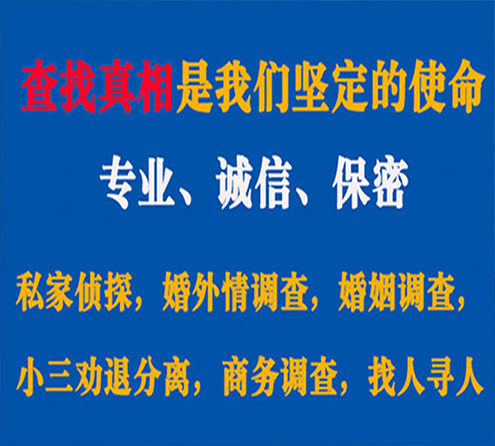 查找真相是我们坚定的使命

专业、诚信、保密

私家侦探，婚外情调查，婚姻调查，

小三劝退分离，商务调查，找人寻人